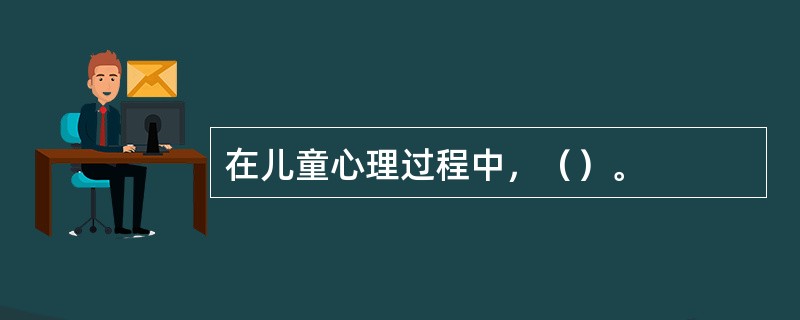 在儿童心理过程中，（）。